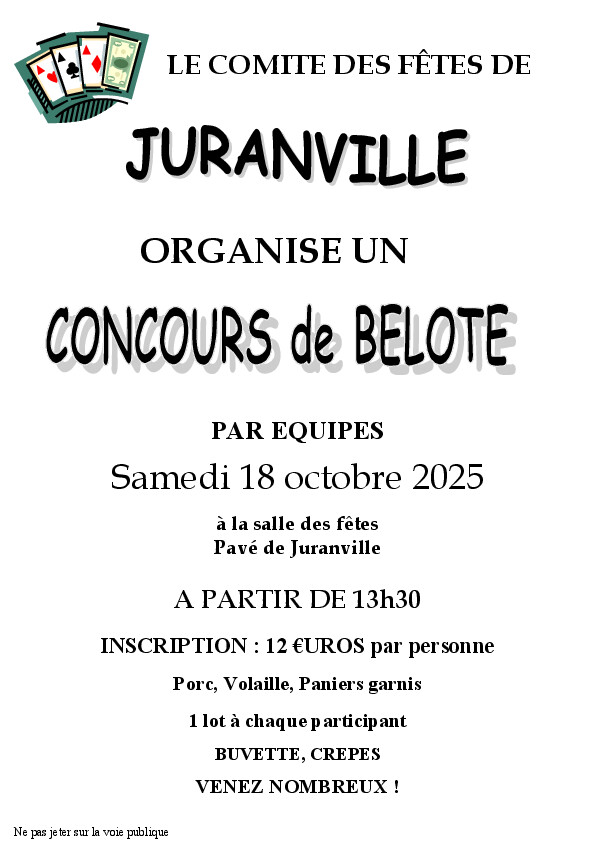 LE COMITE DES FÊTES DE

JURANVILLE

ORGANISE UN

CONCOURS de BELOTE

PAR EQUIPES

Samedi 18 octobre 2025

à la salle des fêtes
Pavé de Juranville

A PARTIR DE 13h30

INSCRIPTION : 12 €UROS par personne

Porc, Volaille, Paniers garnis

1 lot à chaque participant

BUVETTE, CREPES

VENEZ NOMBREUX !

Ne pas jeter sur la voie publique